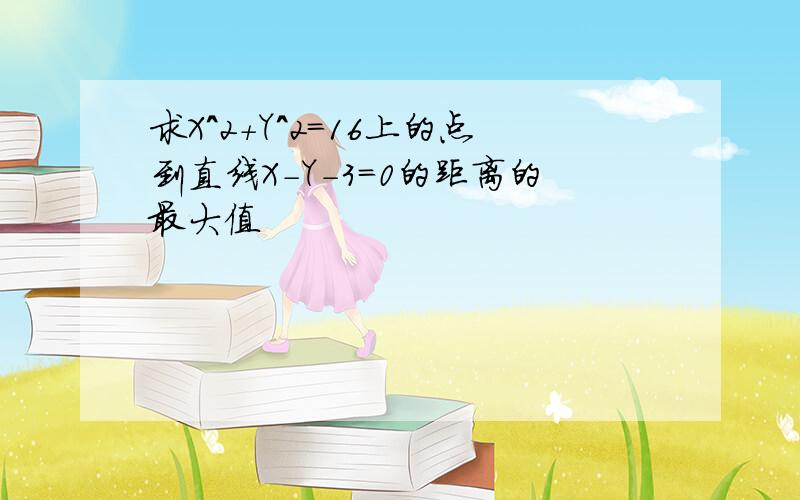 求X^2+Y^2=16上的点到直线X-Y-3=0的距离的最大值